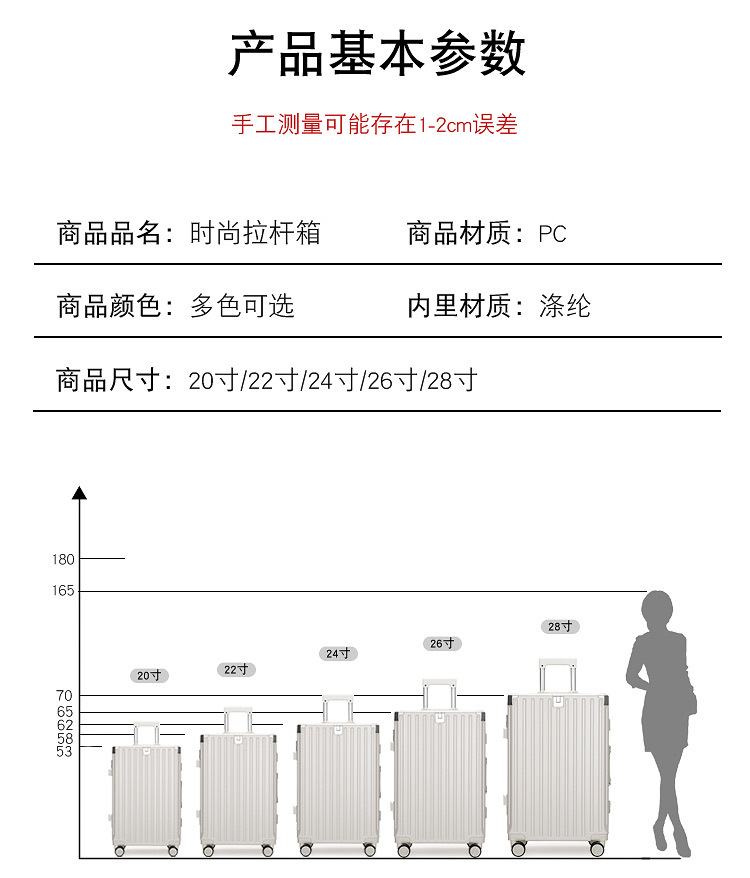 产品基本参数

手工测量可能存在1-2cm误差

商品品名：时尚拉杆箱　　商品材质：PC

商品颜色：多色可选　　内里材质：涤纶

商品尺寸：20寸/22寸/24寸/26寸/28寸

180
165
70
65
62
58
53

20寸
22寸
24寸
26寸
28寸